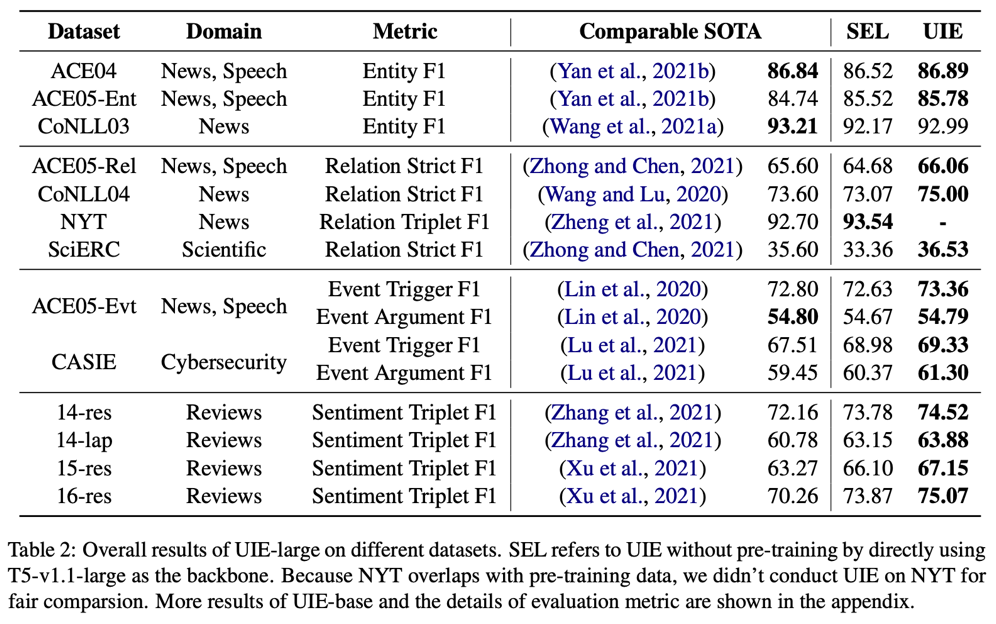 | Dataset | Domain | Metric | Comparable SOTA | | SEL | UIE |
|---|---|---|---|---|---|---|
| ACE04 | News, Speech | Entity F1 | (Yan et al., 2021b) | **86.84** | 86.52 | **86.89** |
| ACE05-Ent | News, Speech | Entity F1 | (Yan et al., 2021b) | 84.74 | 85.52 | **85.78** |
| CoNLL03 | News | Entity F1 | (Wang et al., 2021a) | **93.21** | 92.17 | 92.99 |
| ACE05-Rel | News, Speech | Relation Strict F1 | (Zhong and Chen, 2021) | 65.60 | 64.68 | **66.06** |
| CoNLL04 | News | Relation Strict F1 | (Wang and Lu, 2020) | 73.60 | 73.07 | **75.00** |
| NYT | News | Relation Triplet F1 | (Zheng et al., 2021) | 92.70 | **93.54** | **-** |
| SciERC | Scientific | Relation Strict F1 | (Zhong and Chen, 2021) | 35.60 | 33.36 | **36.53** |
| ACE05-Evt | News, Speech | Event Trigger F1 | (Lin et al., 2020) | 72.80 | 72.63 | **73.36** |
| | | Event Argument F1 | (Lin et al., 2020) | **54.80** | 54.67 | **54.79** |
| CASIE | Cybersecurity | Event Trigger F1 | (Lu et al., 2021) | 67.51 | 68.98 | **69.33** |
| | | Event Argument F1 | (Lu et al., 2021) | 59.45 | 60.37 | **61.30** |
| 14-res | Reviews | Sentiment Triplet F1 | (Zhang et al., 2021) | 72.16 | 73.78 | **74.52** |
| 14-lap | Reviews | Sentiment Triplet F1 | (Zhang et al., 2021) | 60.78 | 63.15 | **63.88** |
| 15-res | Reviews | Sentiment Triplet F1 | (Xu et al., 2021) | 63.27 | 66.10 | **67.15** |
| 16-res | Reviews | Sentiment Triplet F1 | (Xu et al., 2021) | 70.26 | 73.87 | **75.07** |

Table 2: Overall results of UIE-large on different datasets. SEL refers to UIE without pre-training by directly using T5-v1.1-large as the backbone. Because NYT overlaps with pre-training data, we didn't conduct UIE on NYT for fair comparsion. More results of UIE-base and the details of evaluation metric are shown in the appendix.